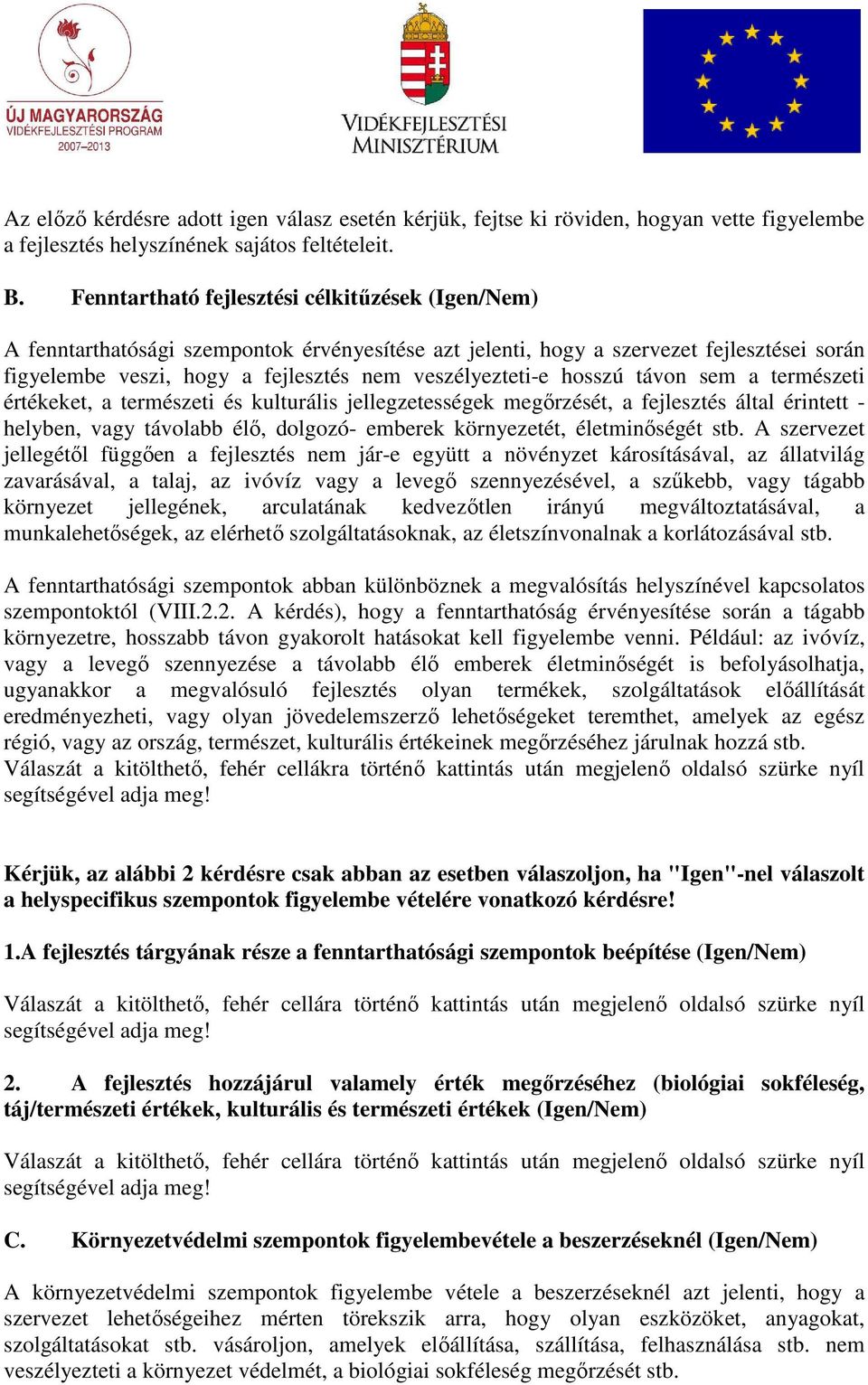 ÚJ MAGYARORSZÁG
VIDÉKFEJLESZTÉSI PROGRAM
2007–2013

VIDÉKFEJLESZTÉSI
MINISZTÉRIUM

Az előző kérdésre adott igen válasz esetén kérjük, fejtse ki röviden, hogyan vette figyelembe a fejlesztés helyszínének sajátos feltételeit.

B. Fenntartható fejlesztési célkitűzések (Igen/Nem)

A fenntarthatósági szempontok érvényesítése azt jelenti, hogy a szervezet fejlesztései során figyelembe veszi, hogy a fejlesztés nem veszélyezteti-e hosszú távon sem a természeti értékeket, a természeti és kulturális jellegzetességek megőrzését, a fejlesztés által érintett - helyben, vagy távolabb élő, dolgozó- emberek környezetét, életminőségét stb. A szervezet jellegétől függően a fejlesztés nem jár-e együtt a növényzet károsításával, az állatvilág zavarásával, a talaj, az ivóvíz vagy a levegő szennyezésével, a szűkebb, vagy tágabb környezet jellegének, arculatának kedvezőtlen irányú megváltoztatásával, a munkalehetőségek, az elérhető szolgáltatásoknak, az életszínvonalnak a korlátozásával stb.

A fenntarthatósági szempontok abban különböznek a megvalósítás helyszínével kapcsolatos szempontoktól (VIII.2.2. A kérdés), hogy a fenntarthatóság érvényesítése során a tágabb környezetre, hosszabb távon gyakorolt hatásokat kell figyelembe venni. Például: az ivóvíz, vagy a levegő szennyezése a távolabb élő emberek életminőségét is befolyásolhatja, ugyanakkor a megvalósuló fejlesztés olyan termékek, szolgáltatások előállítását eredményezheti, vagy olyan jövedelemszerző lehetőségeket teremthet, amelyek az egész régió, vagy az ország, természet, kulturális értékeinek megőrzéséhez járulnak hozzá stb.
Válaszát a kitölthető, fehér cellákra történő kattintás után megjelenő oldalsó szürke nyíl segítségével adja meg!

Kérjük, az alábbi 2 kérdésre csak abban az esetben válaszoljon, ha "Igen"-nel válaszolt a helyspecifikus szempontok figyelembe vételére vonatkozó kérdésre!

1.A fejlesztés tárgyának része a fenntarthatósági szempontok beépítése (Igen/Nem)

Válaszát a kitölthető, fehér cellára történő kattintás után megjelenő oldalsó szürke nyíl segítségével adja meg!

2. A fejlesztés hozzájárul valamely érték megőrzéséhez (biológiai sokféleség, táj/természeti értékek, kulturális és természeti értékek (Igen/Nem)

Válaszát a kitölthető, fehér cellára történő kattintás után megjelenő oldalsó szürke nyíl segítségével adja meg!

C. Környezetvédelmi szempontok figyelembevétele a beszerzéseknél (Igen/Nem)

A környezetvédelmi szempontok figyelembe vétele a beszerzéseknél azt jelenti, hogy a szervezet lehetőségeihez mérten törekszik arra, hogy olyan eszközöket, anyagokat, szolgáltatásokat stb. vásároljon, amelyek előállítása, szállítása, felhasználása stb. nem veszélyezteti a környezet védelmét, a biológiai sokféleség megőrzését stb.